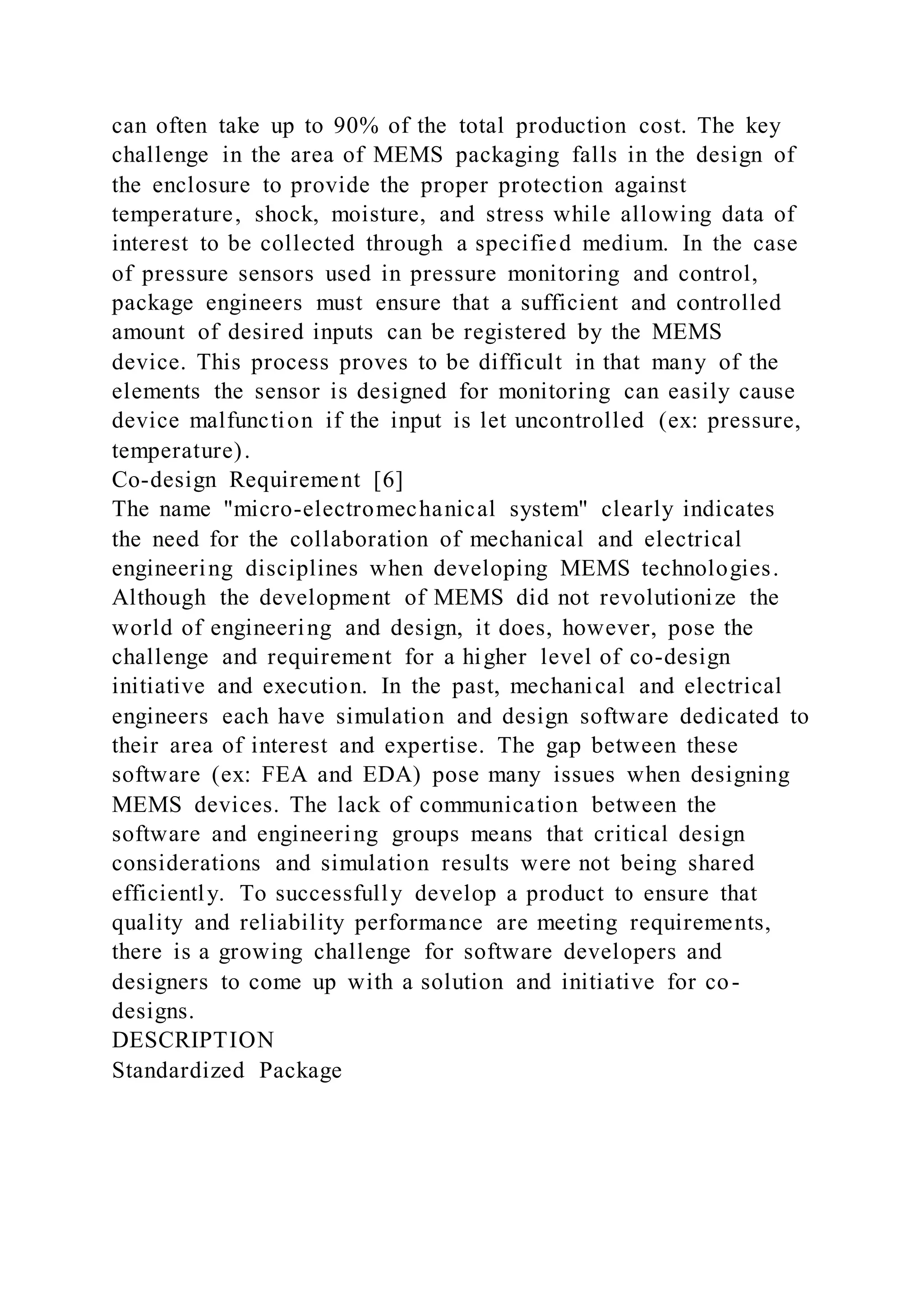 can often take up to 90% of the total production cost. The key challenge in the area of MEMS packaging falls in the design of the enclosure to provide the proper protection against temperature, shock, moisture, and stress while allowing data of interest to be collected through a specified medium. In the case of pressure sensors used in pressure monitoring and control, package engineers must ensure that a sufficient and controlled amount of desired inputs can be registered by the MEMS device. This process proves to be difficult in that many of the elements the sensor is designed for monitoring can easily cause device malfunction if the input is let uncontrolled (ex: pressure, temperature).

Co-design Requirement [6]

The name "micro-electromechanical system" clearly indicates the need for the collaboration of mechanical and electrical engineering disciplines when developing MEMS technologies. Although the development of MEMS did not revolutionize the world of engineering and design, it does, however, pose the challenge and requirement for a higher level of co-design initiative and execution. In the past, mechanical and electrical engineers each have simulation and design software dedicated to their area of interest and expertise. The gap between these software (ex: FEA and EDA) pose many issues when designing MEMS devices. The lack of communication between the software and engineering groups means that critical design considerations and simulation results were not being shared efficiently. To successfully develop a product to ensure that quality and reliability performance are meeting requirements, there is a growing challenge for software developers and designers to come up with a solution and initiative for co-designs.

DESCRIPTION

Standardized Package